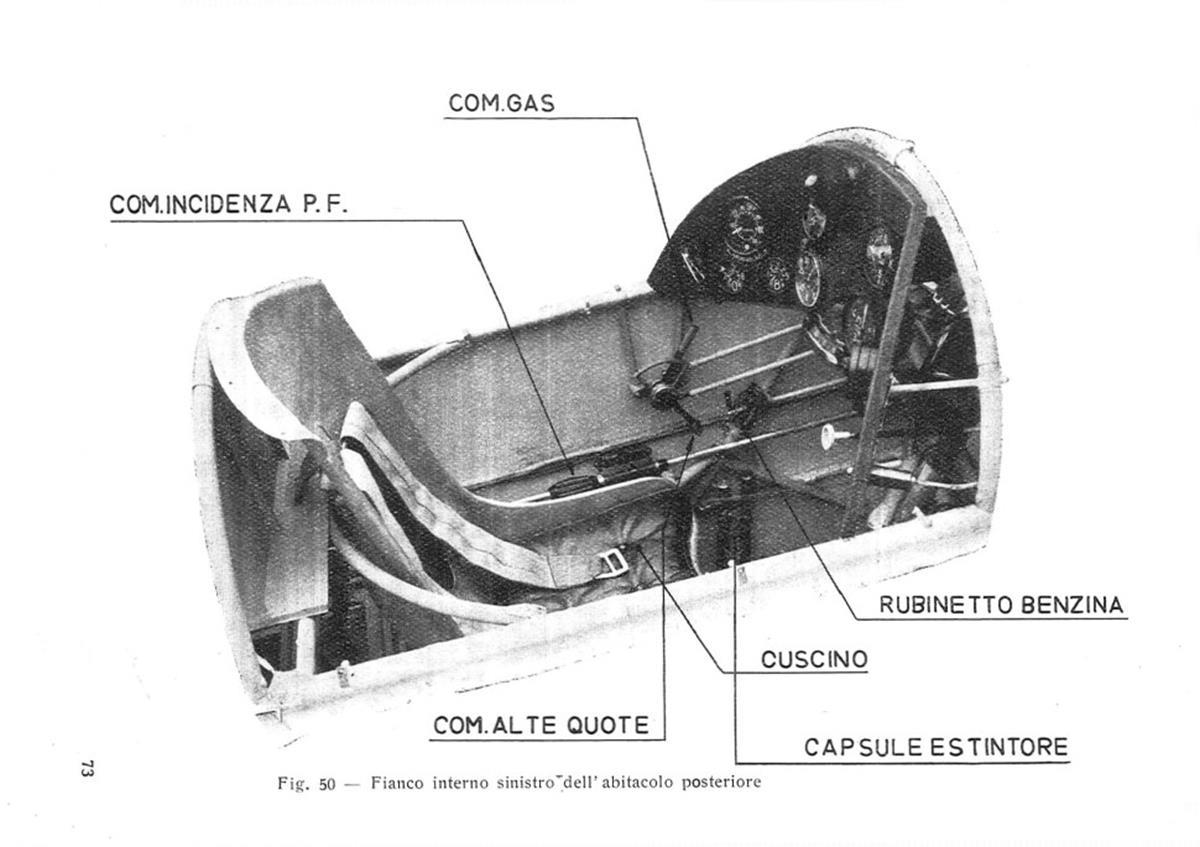 COM.GAS

COM.INCIDENZA P.F.

RUBINETTO BENZINA

CUSCINO

COM.ALTE QUOTE

CAPSULE ESTINTORE

73

Fig. 50 — Fianco interno sinistro dell' abitacolo posteriore